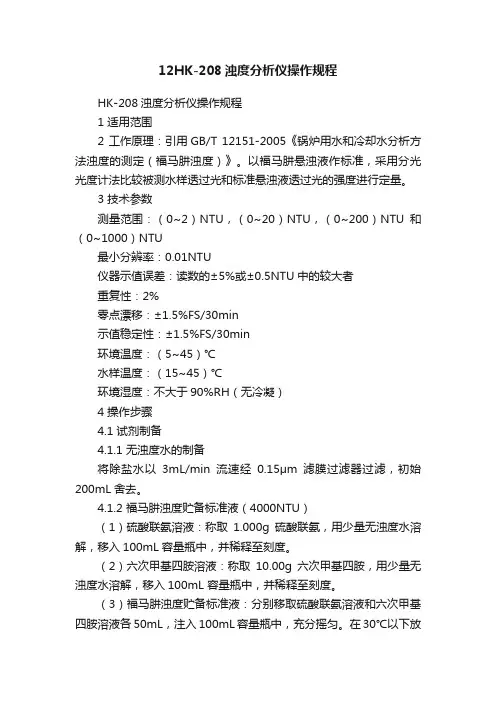 12HK-208 浊度分析仪操作规程

HK-208 浊度分析仪操作规程

1 适用范围

2 工作原理：引用 GB/T 12151-2005《锅炉用水和冷却水分析方法浊度的测定（福马肼浊度）》。以福马肼悬浊液作标准，采用分光光度计法比较被测水样透过光和标准悬浊液透过光的强度进行定量。

3 技术参数

测量范围：（0~2）NTU，（0~20）NTU，（0~200）NTU 和（0~1000）NTU

最小分辨率：0.01NTU

仪器示值误差：读数的±5%或±0.5NTU 中的较大者

重复性：2%

零点漂移：±1.5%FS/30min

示值稳定性：±1.5%FS/30min

环境温度：（5~45）℃

水样温度：（15~45）℃

环境湿度：不大于 90%RH（无冷凝）

4 操作步骤

4.1 试剂制备

4.1.1 无浊度水的制备

将除盐水以 3mL/min 流速经 0.15μm 滤膜过滤器过滤，初始 200mL 舍去。

4.1.2 福马肼浊度贮备标准液（4000NTU）

（1）硫酸联氨溶液：称取 1.000g 硫酸联氨，用少量无浊度水溶解，移入 100mL 容量瓶中，并稀释至刻度。

（2）六次甲基四胺溶液：称取 10.00g 六次甲基四胺，用少量无浊度水溶解，移入 100mL 容量瓶中，并稀释至刻度。

（3）福马肼浊度贮备标准液：分别移取硫酸联氨溶液和六次甲基四胺溶液各 50mL，注入 100mL 容量瓶中，充分摇匀。在 30℃以下放